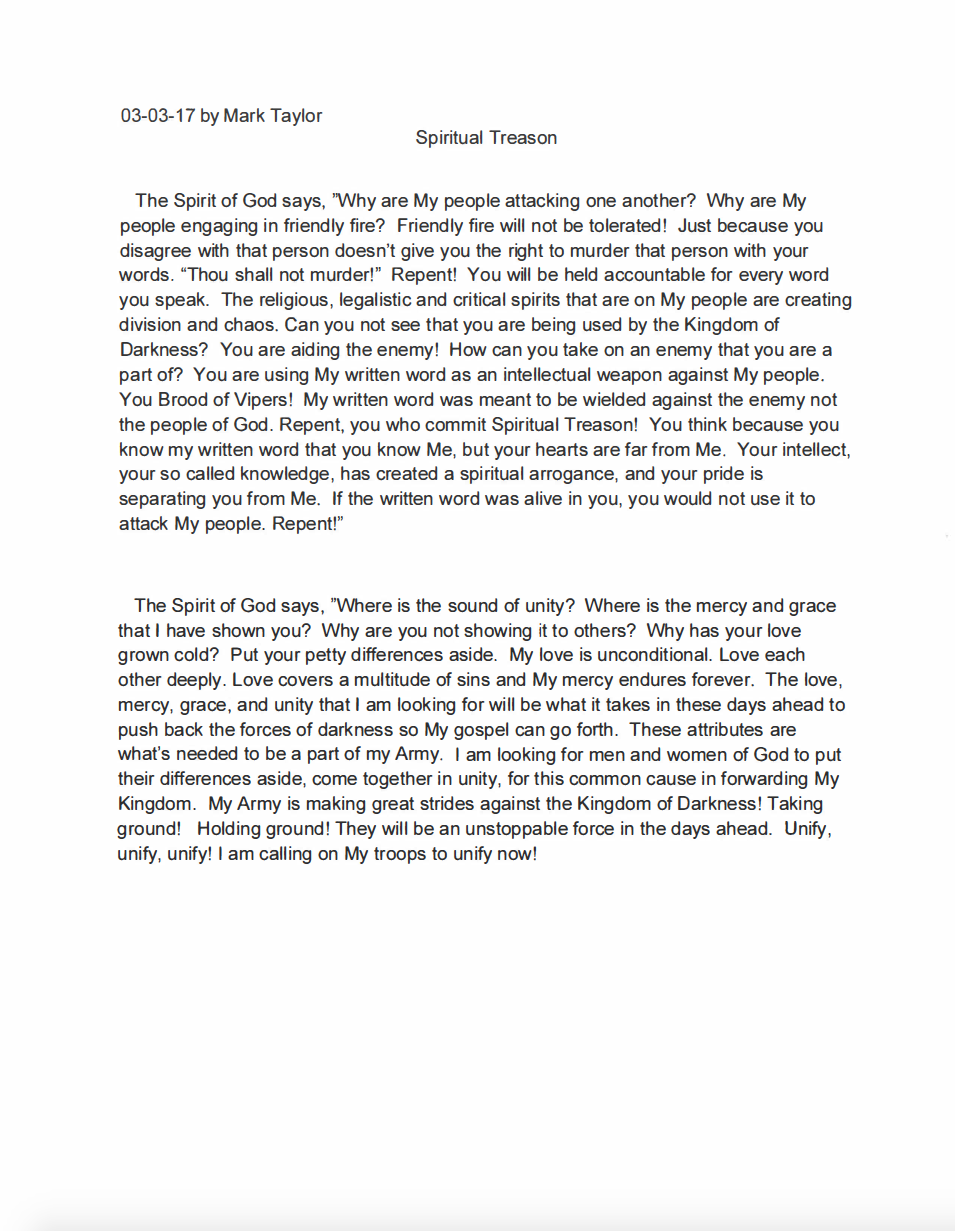 03-03-17 by Mark Taylor

Spiritual Treason

The Spirit of God says, "Why are My people attacking one another? Why are My people engaging in friendly fire? Friendly fire will not be tolerated! Just because you disagree with that person doesn't give you the right to murder that person with your words. "Thou shall not murder!" Repent! You will be held accountable for every word you speak. The religious, legalistic and critical spirits that are on My people are creating division and chaos. Can you not see that you are being used by the Kingdom of Darkness? You are aiding the enemy! How can you take on an enemy that you are a part of? You are using My written word as an intellectual weapon against My people. You Brood of Vipers! My written word was meant to be wielded against the enemy not the people of God. Repent, you who commit Spiritual Treason! You think because you know my written word that you know Me, but your hearts are far from Me. Your intellect, your so called knowledge, has created a spiritual arrogance, and your pride is separating you from Me. If the written word was alive in you, you would not use it to attack My people. Repent!"

The Spirit of God says, "Where is the sound of unity? Where is the mercy and grace that I have shown you? Why are you not showing it to others? Why has your love grown cold? Put your petty differences aside. My love is unconditional. Love each other deeply. Love covers a multitude of sins and My mercy endures forever. The love, mercy, grace, and unity that I am looking for will be what it takes in these days ahead to push back the forces of darkness so My gospel can go forth. These attributes are what's needed to be a part of my Army. I am looking for men and women of God to put their differences aside, come together in unity, for this common cause in forwarding My Kingdom. My Army is making great strides against the Kingdom of Darkness! Taking ground! Holding ground! They will be an unstoppable force in the days ahead. Unify, unify, unify! I am calling on My troops to unify now!